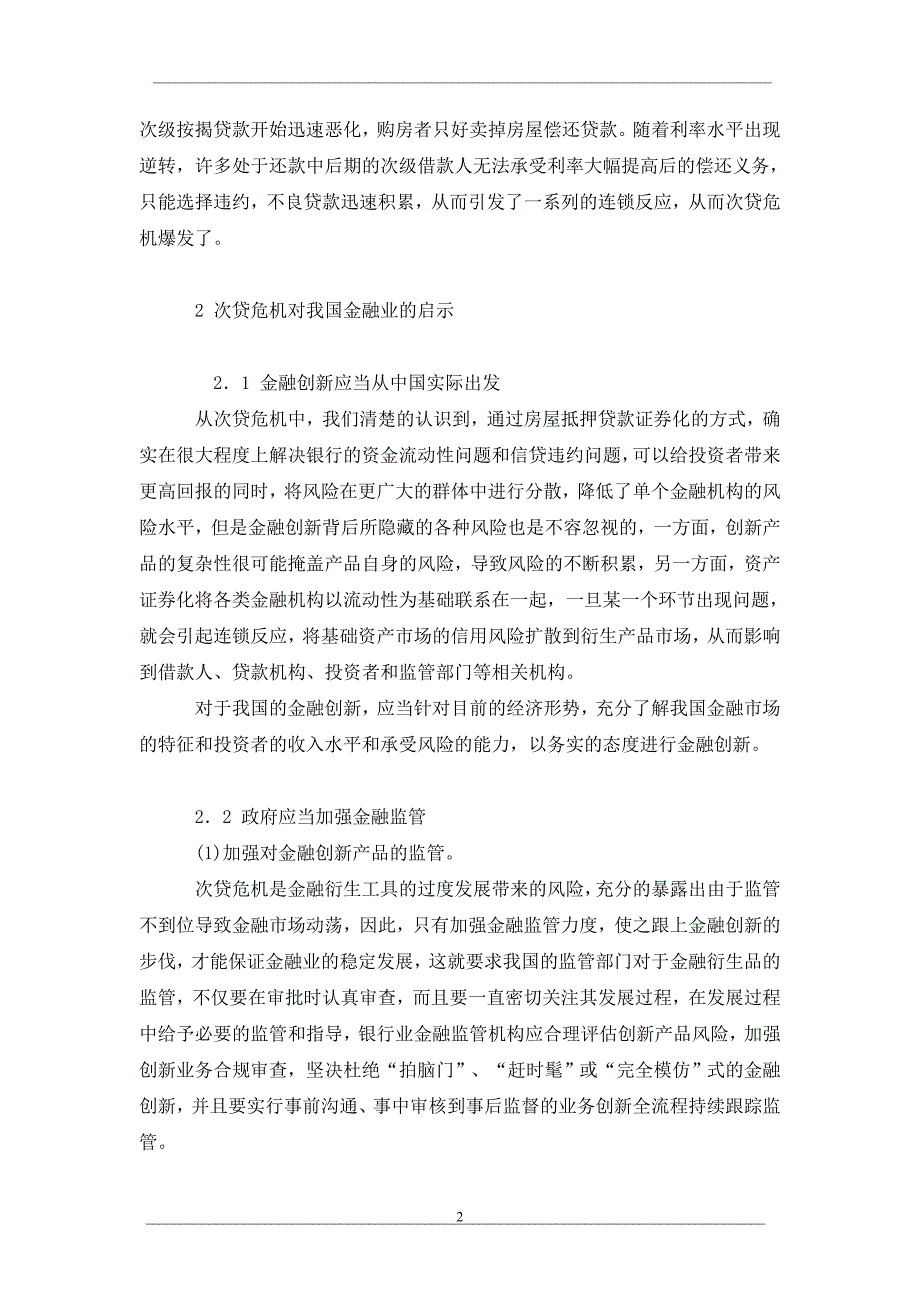 次级按揭贷款开始迅速恶化，购房者只好卖掉房屋偿还贷款。随着利率水平出现逆转，许多处于还款中后期的次级借款人无法承受利率大幅提高后的偿还义务，只能选择违约，不良贷款迅速积累，从而引发了一系列的连锁反应，从而次贷危机爆发了。

2 次贷危机对我国金融业的启示

2．1 金融创新应当从中国实际出发

从次贷危机中，我们清楚的认识到，通过房屋抵押贷款证券化的方式，确实在很大程度上解决银行的资金流动性问题和信贷违约问题，可以给投资者带来更高回报的同时，将风险在更广大的群体中进行分散，降低了单个金融机构的风险水平，但是金融创新背后所隐藏的各种风险也是不容忽视的，一方面，创新产品的复杂性很可能掩盖产品自身的风险，导致风险的不断积累，另一方面，资产证券化将各类金融机构以流动性为基础联系在一起，一旦某一个环节出现问题，就会引起连锁反应，将基础资产市场的信用风险扩散到衍生产品市场，从而影响到借款人、贷款机构、投资者和监管部门等相关机构。

对于我国的金融创新，应当针对目前的经济形势，充分了解我国金融市场的特征和投资者的收入水平和承受风险的能力，以务实的态度进行金融创新。

2．2 政府应当加强金融监管

(1)加强对金融创新产品的监管。

次贷危机是金融衍生工具的过度发展带来的风险，充分的暴露出由于监管不到位导致金融市场动荡，因此，只有加强金融监管力度，使之跟上金融创新的步伐，才能保证金融业的稳定发展，这就要求我国的监管部门对于金融衍生品的监管，不仅要在审批时认真审查，而且要一直密切关注其发展过程，在发展过程中给予必要的监管和指导，银行业金融监管机构应合理评估创新产品风险，加强创新业务合规审查，坚决杜绝“拍脑门”、“赶时髦”或“完全模仿”式的金融创新，并且要实行事前沟通、事中审核到事后监督的业务创新全流程持续跟踪监管。

2